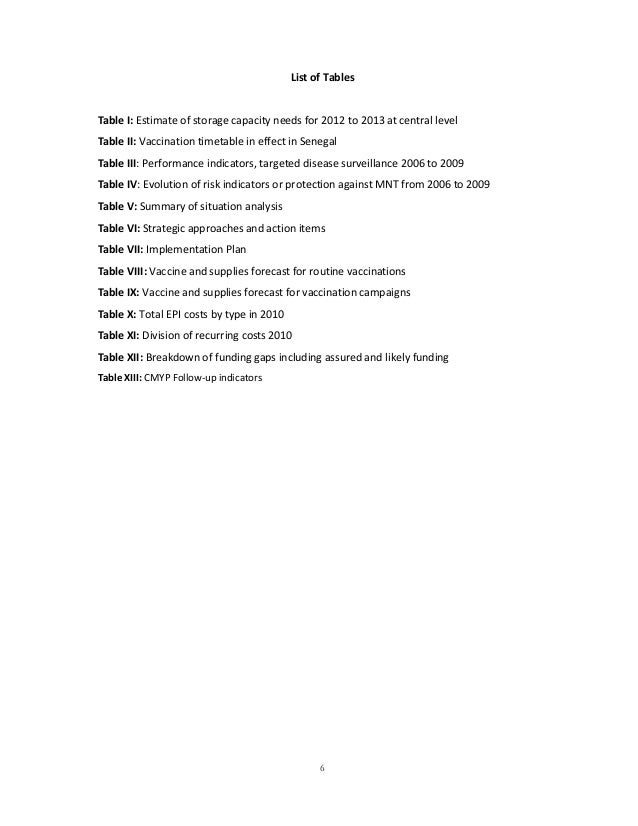 List of Tables

Table I: Estimate of storage capacity needs for 2012 to 2013 at central level

Table II: Vaccination timetable in effect in Senegal

Table III: Performance indicators, targeted disease surveillance 2006 to 2009

Table IV: Evolution of risk indicators or protection against MNT from 2006 to 2009

Table V: Summary of situation analysis

Table VI: Strategic approaches and action items

Table VII: Implementation Plan

Table VIII: Vaccine and supplies forecast for routine vaccinations

Table IX: Vaccine and supplies forecast for vaccination campaigns

Table X: Total EPI costs by type in 2010

Table XI: Division of recurring costs 2010

Table XII: Breakdown of funding gaps including assured and likely funding

Table XIII: CMYP Follow-up indicators

6